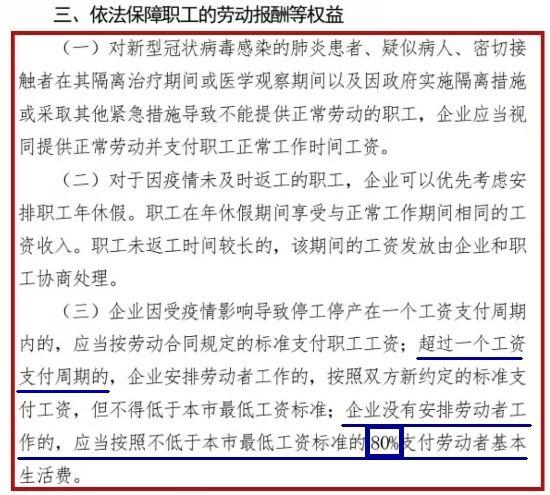 三、依法保障职工的劳动报酬等权益

（一）对新型冠状病毒感染的肺炎患者、疑似病人、密切接触者在其隔离治疗期间或医学观察期间以及因政府实施隔离措施或采取其他紧急措施导致不能提供正常劳动的职工，企业应当视同提供正常劳动并支付职工正常工作时间工资。

（二）对于因疫情未及时返工的职工，企业可以优先考虑安排职工年休假。职工在年休假期间享受与正常工作期间相同的工资收入。职工未返工时间较长的，该期间的工资发放由企业和职工协商处理。

（三）企业因受疫情影响导致停工停产在一个工资支付周期内的，应当按劳动合同规定的标准支付职工工资；超过一个工资支付周期的，企业安排劳动者工作的，按照双方新约定的标准支付工资，但不得低于本市最低工资标准；企业没有安排劳动者工作的，应当按照不低于本市最低工资标准的80%支付劳动者基本生活费。